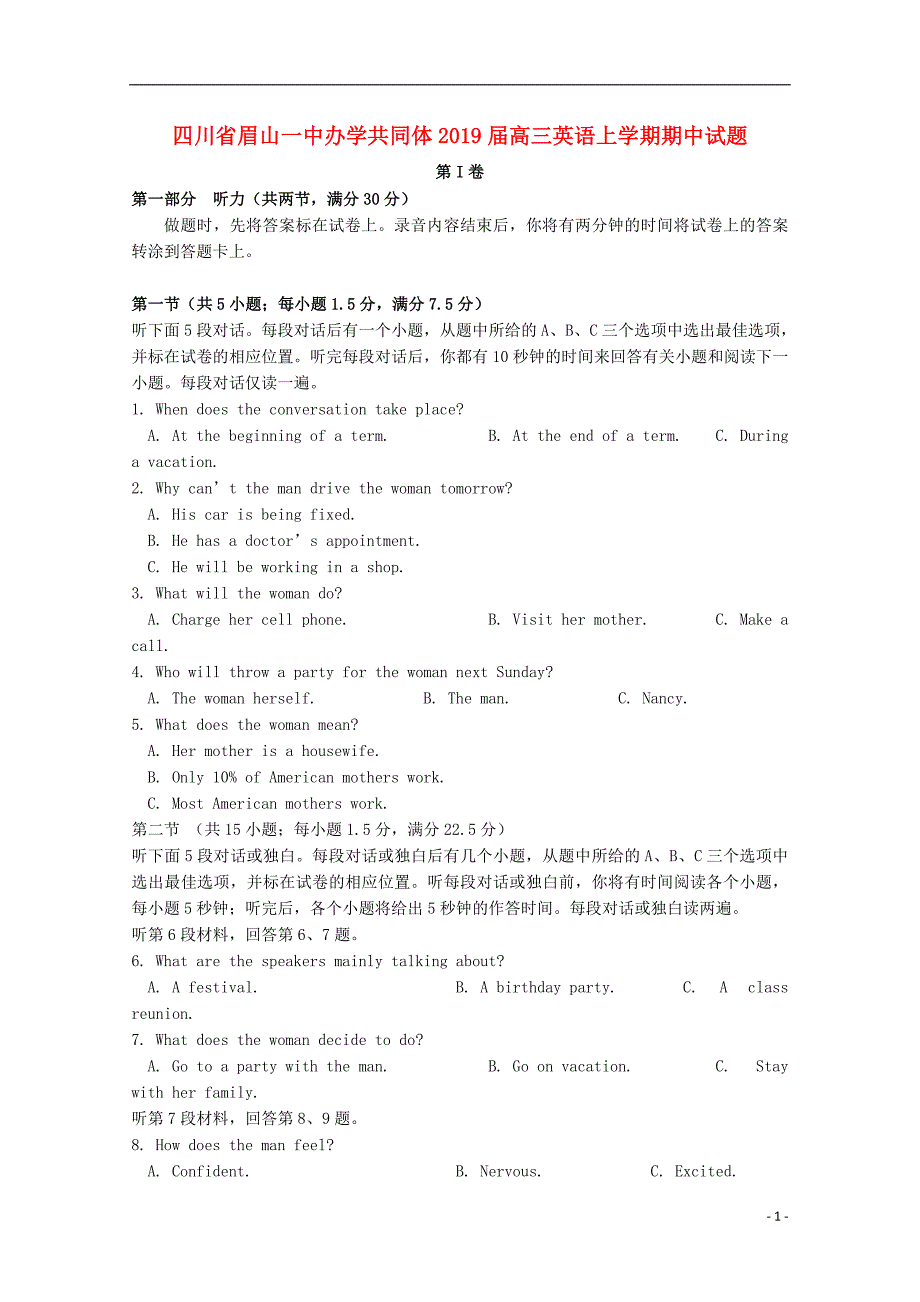 四川省眉山一中办学共同体2019届高三英语上学期期中试题

第Ⅰ卷

第一部分　听力（共两节，满分30分）

做题时，先将答案标在试卷上。录音内容结束后，你将有两分钟的时间将试卷上的答案转涂到答题卡上。

第一节（共5小题；每小题1.5分，满分7.5分）

听下面5段对话。每段对话后有一个小题，从题中所给的A、B、C三个选项中选出最佳选项，并标在试卷的相应位置。听完每段对话后，你都有10秒钟的时间来回答有关小题和阅读下一小题。每段对话仅读一遍。

1. When does the conversation take place?
A. At the beginning of a term.　B. At the end of a term.　C. During a vacation.

2. Why can’t the man drive the woman tomorrow?
A. His car is being fixed.
B. He has a doctor’s appointment.
C. He will be working in a shop.

3. What will the woman do?
A. Charge her cell phone.　B. Visit her mother.　C. Make a call.

4. Who will throw a party for the woman next Sunday?
A. The woman herself.　B. The man.　C. Nancy.

5. What does the woman mean?
A. Her mother is a housewife.
B. Only 10% of American mothers work.
C. Most American mothers work.

第二节 （共15小题；每小题1.5分，满分22.5分）

听下面5段对话或独白。每段对话或独白后有几个小题，从题中所给的A、B、C三个选项中选出最佳选项，并标在试卷的相应位置。听每段对话或独白前，你将有时间阅读各个小题，每小题5秒钟；听完后，各个小题将给出5秒钟的作答时间。每段对话或独白读两遍。

听第6段材料，回答第6、7题。

6. What are the speakers mainly talking about?
A. A festival.　B. A birthday party.　C. A class reunion.

7. What does the woman decide to do?
A. Go to a party with the man.　B. Go on vacation.　C. Stay with her family.

听第7段材料，回答第8、9题。

8. How does the man feel?
A. Confident.　B. Nervous.　C. Excited.

- 1 -